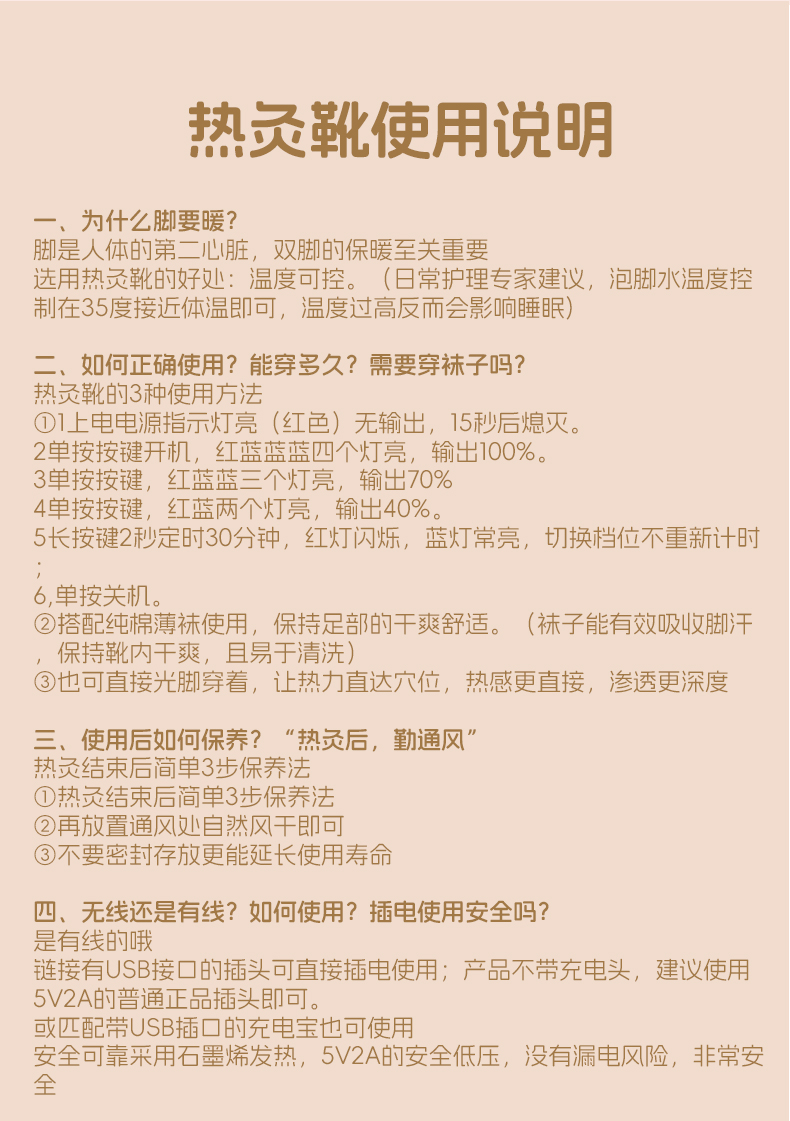 热灸靴使用说明

一、为什么脚要暖？
脚是人体的第二心脏，双脚的保暖至关重要
选用热灸靴的好处：温度可控。（日常护理专家建议，泡脚水温度控制在35度接近体温即可，温度过高反而会影响睡眠）

二、如何正确使用？能穿多久？需要穿袜子吗？
热灸靴的3种使用方法
①1上电电源指示灯亮（红色）无输出，15秒后熄灭。
2单按按键开机，红蓝蓝蓝四个灯亮，输出100%。
3单按按键，红蓝蓝三个灯亮，输出70%
4单按按键，红蓝两个灯亮，输出40%。
5长按键2秒定时30分钟，红灯闪烁，蓝灯常亮，切换档位不重新计时；
6,单按关机。
②搭配纯棉薄袜使用，保持足部的干爽舒适。（袜子能有效吸收脚汗，保持靴内干爽，且易于清洗）
③也可直接光脚穿着，让热力直达穴位，热感更直接，渗透更深度

三、使用后如何保养？“热灸后，勤通风”
热灸结束后简单3步保养法
①热灸结束后简单3步保养法
②再放置通风处自然风干即可
③不要密封存放更能延长使用寿命

四、无线还是有线？如何使用？插电使用安全吗？
是有线的哦
链接有USB接口的插头可直接插电使用；产品不带充电头，建议使用5V2A的普通正品插头即可。
或匹配带USB插口的充电宝也可使用
安全可靠采用石墨烯发热，5V2A的安全低压，没有漏电风险，非常安全